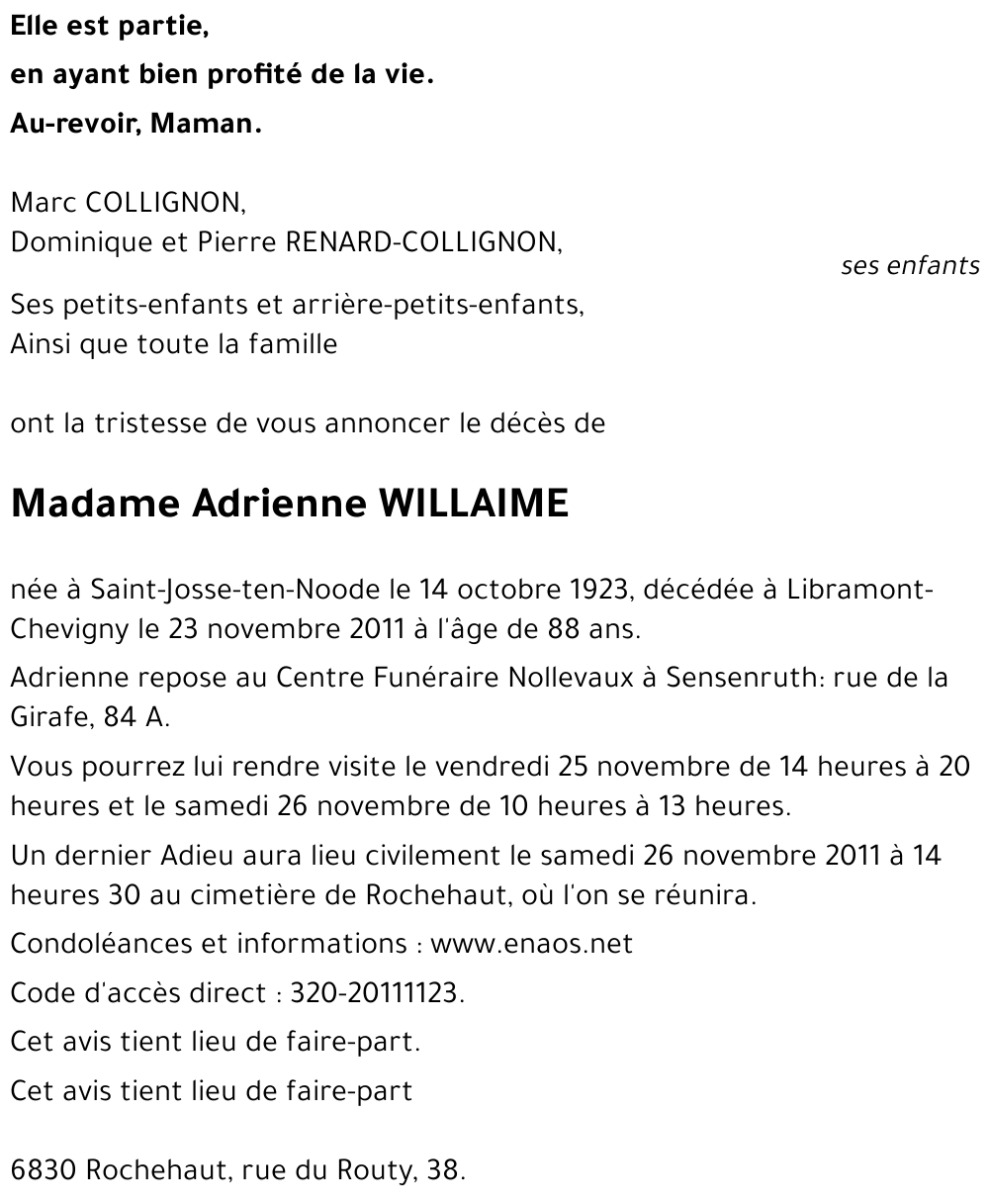 Elle est partie,

en ayant bien profité de la vie.

Au-revoir, Maman.

Marc COLLIGNON,
Dominique et Pierre RENARD-COLLIGNON,

ses enfants

Ses petits-enfants et arrière-petits-enfants,
Ainsi que toute la famille

ont la tristesse de vous annoncer le décès de

Madame Adrienne WILLAIME

née à Saint-Josse-ten-Noode le 14 octobre 1923, décédée à Libramont-Chevigny le 23 novembre 2011 à l'âge de 88 ans.

Adrienne repose au Centre Funéraire Nollevaux à Sensenruth: rue de la Girafe, 84 A.

Vous pourrez lui rendre visite le vendredi 25 novembre de 14 heures à 20 heures et le samedi 26 novembre de 10 heures à 13 heures.

Un dernier Adieu aura lieu civilement le samedi 26 novembre 2011 à 14 heures 30 au cimetière de Rochehaut, où l'on se réunira.

Condoléances et informations : www.enaos.net

Code d'accès direct : 320-20111123.

Cet avis tient lieu de faire-part.

Cet avis tient lieu de faire-part

6830 Rochehaut, rue du Routy, 38.